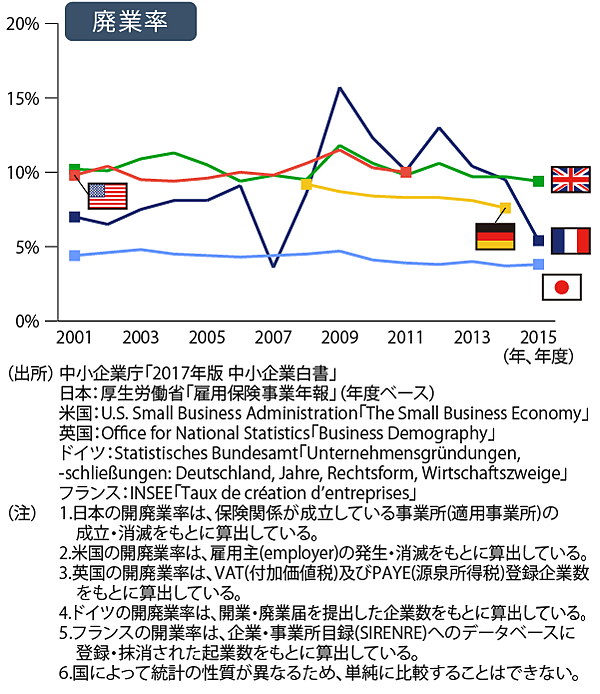 廃業率

20%
15%
10%
5%
0%

2001 2003 2005 2007 2009 2011 2013 2015
(年、年度)

(出所) 中小企業庁「2017年版 中小企業白書」
日本：厚生労働省「雇用保険事業年報」(年度ベース)
米国：U.S. Small Business Administration「The Small Business Economy」
英国：Office for National Statistics「Business Demography」
ドイツ：Statistisches Bundesamt「Unternehmensgründungen, -schließungen: Deutschland, Jahre, Rechtsform, Wirtschaftszweige」
フランス：INSEE「Taux de création d'entreprises」

(注) 1.日本の開廃業率は、保険関係が成立している事業所(適用事業所)の成立・消滅をもとに算出している。
2.米国の開廃業率は、雇用主(employer)の発生・消滅をもとに算出している。
3.英国の開廃業率は、VAT(付加価値税)及びPAYE(源泉所得税)登録企業数をもとに算出している。
4.ドイツの開廃業率は、開業・廃業届を提出した企業数をもとに算出している。
5.フランスの開業率は、企業・事業所目録(SIRENRE)へのデータベースに登録・抹消された起業数をもとに算出している。
6.国によって統計の性質が異なるため、単純に比較することはできない。